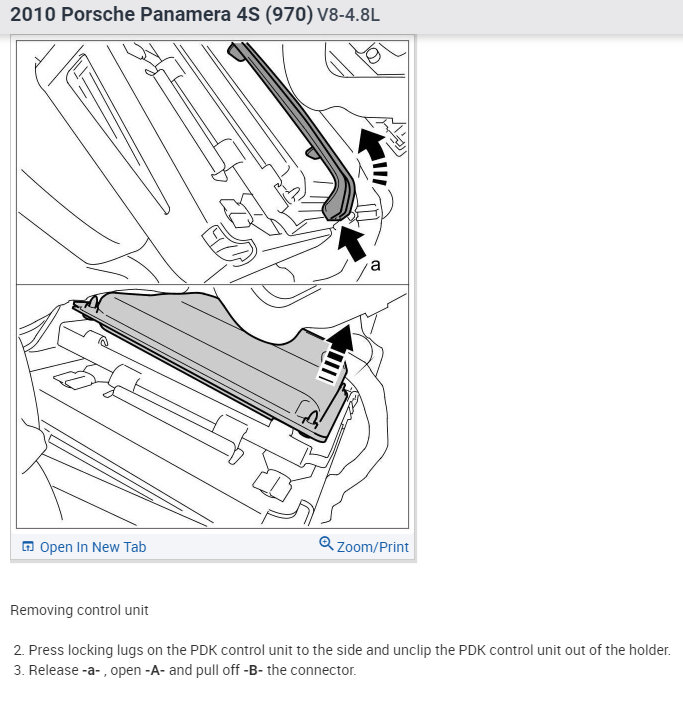 2010 Porsche Panamera 4S (970) V8-4.8L

a

Open In New Tab

Zoom/Print

Removing control unit

2. Press locking lugs on the PDK control unit to the side and unclip the PDK control unit out of the holder.
3. Release -a- , open -A- and pull off -B- the connector.